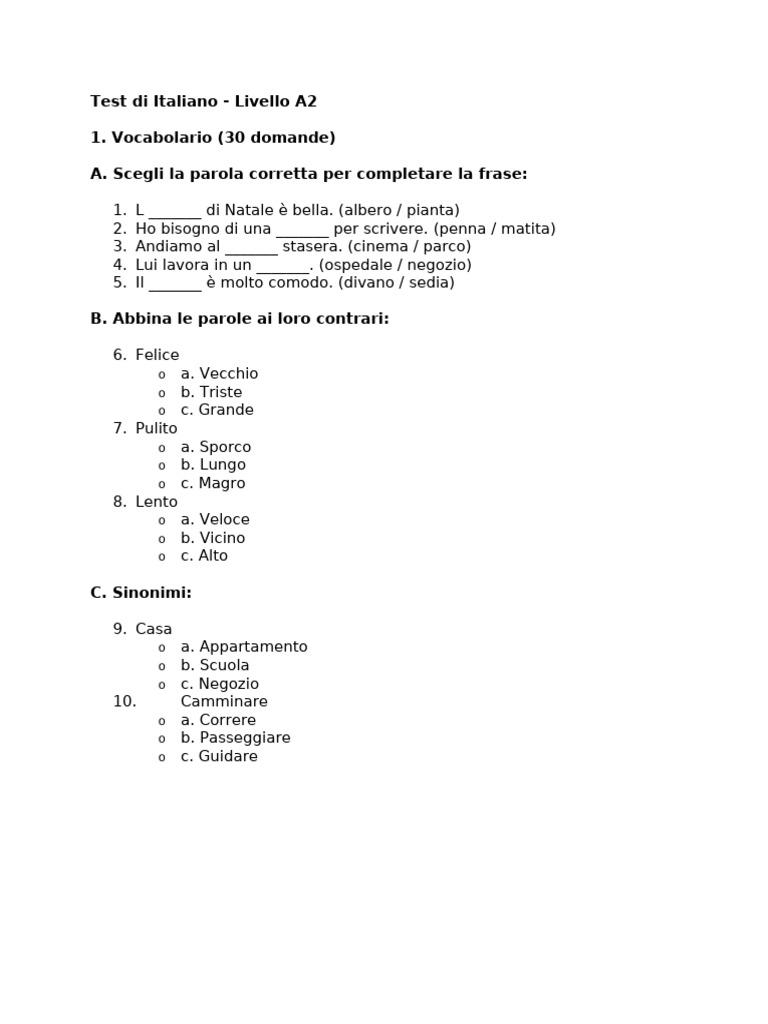 Test di Italiano - Livello A2

1. Vocabolario (30 domande)

A. Scegli la parola corretta per completare la frase:

1. L ____ di Natale è bella. (albero / pianta)
2. Ho bisogno di una ____ per scrivere. (penna / matita)
3. Andiamo al ____ stasera. (cinema / parco)
4. Lui lavora in un ____. (ospedale / negozio)
5. Il ____ è molto comodo. (divano / sedia)

B. Abbina le parole ai loro contrari:

6. Felice
o a. Vecchio
o b. Triste
o c. Grande
7. Pulito
o a. Sporco
o b. Lungo
o c. Magro
8. Lento
o a. Veloce
o b. Vicino
o c. Alto

C. Sinonimi:

9. Casa
o a. Appartamento
o b. Scuola
o c. Negozio
10. Camminare
o a. Correre
o b. Passeggiare
o c. Guidare